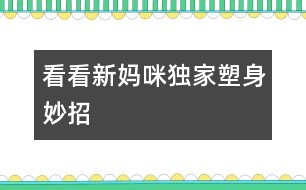 看看新妈咪独家塑身妙招